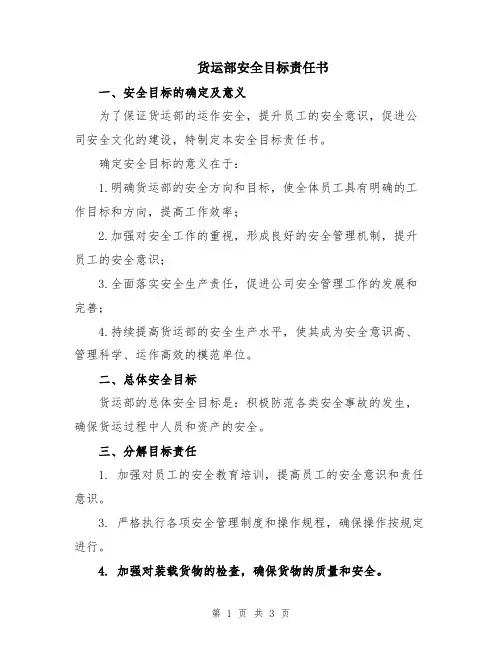 货运部安全目标责任书

一、安全目标的确定及意义

为了保证货运部的运作安全，提升员工的安全意识，促进公司安全文化的建设，特制定本安全目标责任书。

确定安全目标的意义在于：

1.明确货运部的安全方向和目标，使全体员工具有明确的工作目标和方向，提高工作效率；

2.加强对安全工作的重视，形成良好的安全管理机制，提升员工的安全意识；

3.全面落实安全生产责任，促进公司安全管理工作的发展和完善；

4.持续提高货运部的安全生产水平，使其成为安全意识高、管理科学、运作高效的模范单位。

二、总体安全目标

货运部的总体安全目标是：积极防范各类安全事故的发生，确保货运过程中人员和资产的安全。

三、分解目标责任

1. 加强对员工的安全教育培训，提高员工的安全意识和责任意识。

3. 严格执行各项安全管理制度和操作规程，确保操作按规定进行。

4. 加强对装载货物的检查，确保货物的质量和安全。

第 1 页 共 3 页